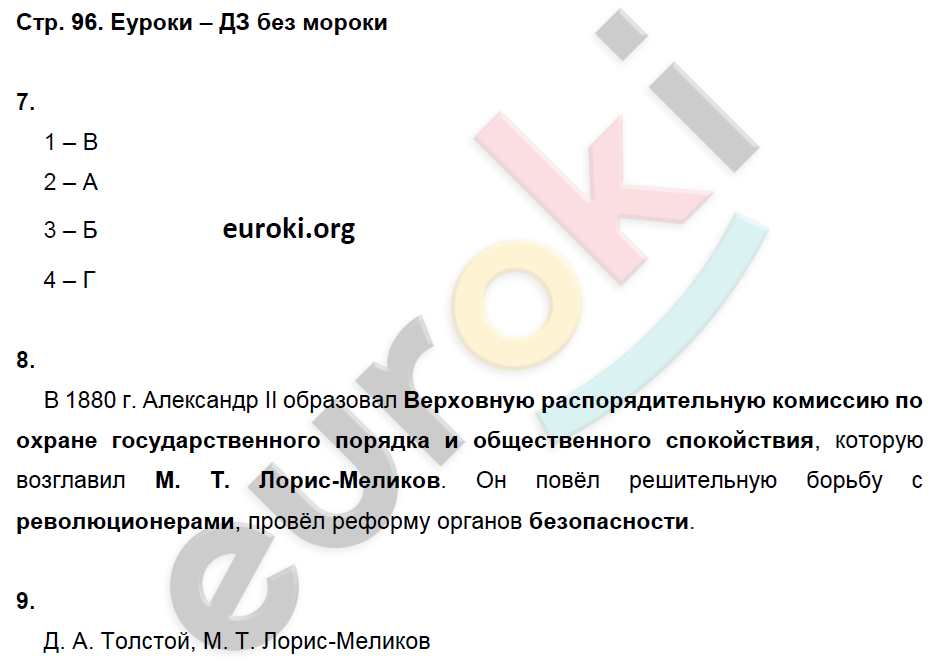 Стр. 96. Еуроки – ДЗ без мороки

7.

1 – В

2 – А

3 – Б

euroki.org

4 – Г

8.

В 1880 г. Александр II образовал Верховную распорядительную комиссию по охране государственного порядка и общественного спокойствия, которую возглавил М. Т. Лорис-Меликов. Он повёл решительную борьбу с революционерами, провёл реформу органов безопасности.

9.

Д. А. Толстой, М. Т. Лорис-Меликов

euroki